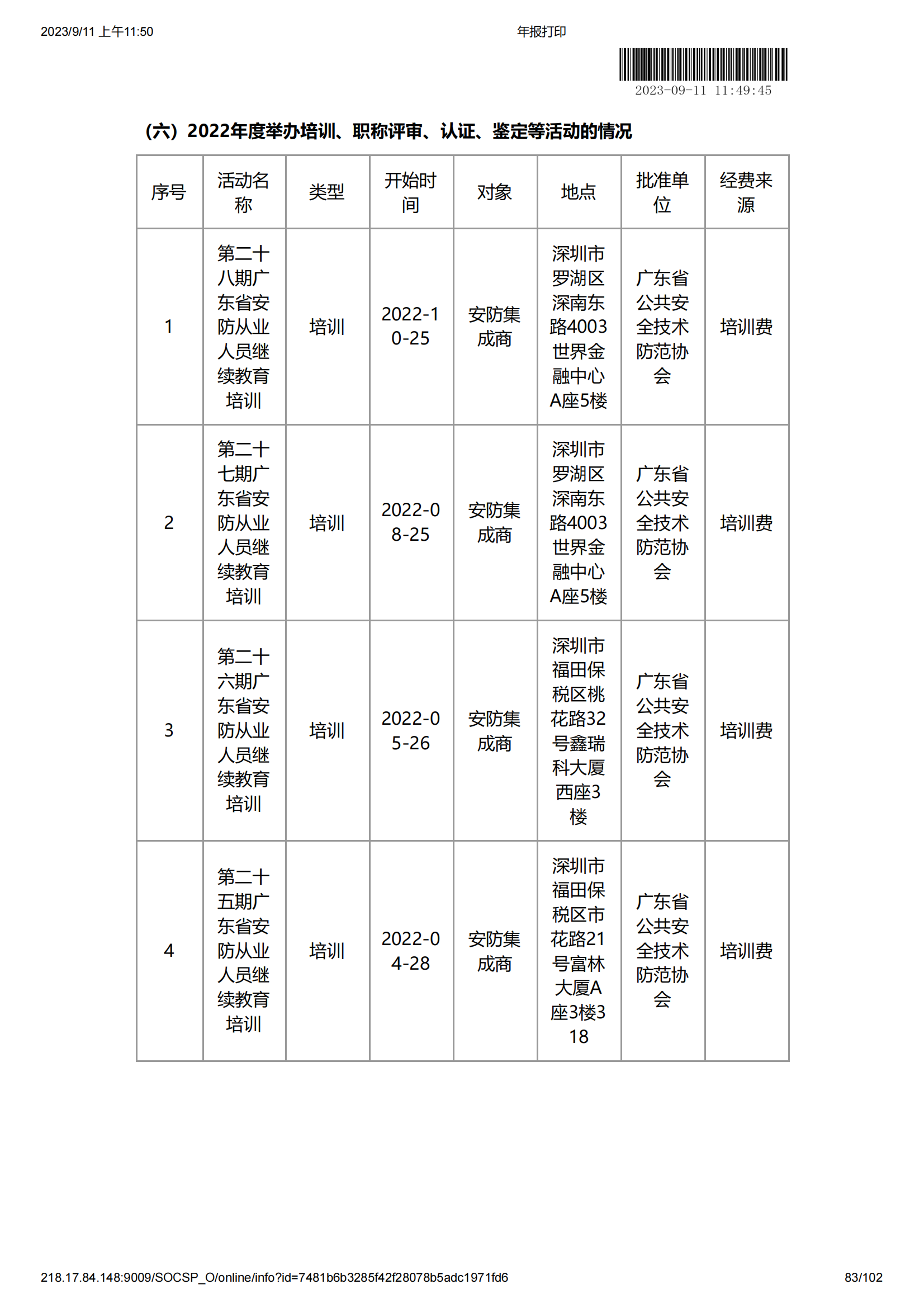 2023/9/11 上午11:50

年报打印

2023-09-11 11:49:45

（六）2022年度举办培训、职称评审、认证、鉴定等活动的情况

| 序号 | 活动名称 | 类型 | 开始时间 | 对象 | 地点 | 批准单位 | 经费来源 |
|---|---|---|---|---|---|---|---|
| 1 | 第二十八期广东省安防从业人员继续教育培训 | 培训 | 2022-10-25 | 安防集成商 | 深圳市罗湖区深南东路4003世界金融中心A座5楼 | 广东省公共安全技术防范协会 | 培训费 |
| 2 | 第二十七期广东省安防从业人员继续教育培训 | 培训 | 2022-08-25 | 安防集成商 | 深圳市罗湖区深南东路4003世界金融中心A座5楼 | 广东省公共安全技术防范协会 | 培训费 |
| 3 | 第二十六期广东省安防从业人员继续教育培训 | 培训 | 2022-05-26 | 安防集成商 | 深圳市福田保税区桃花路32号鑫瑞科大厦西座3楼 | 广东省公共安全技术防范协会 | 培训费 |
| 4 | 第二十五期广东省安防从业人员继续教育培训 | 培训 | 2022-04-28 | 安防集成商 | 深圳市福田保税区市花路21号富林大厦A座3楼318 | 广东省公共安全技术防范协会 | 培训费 |

218.17.84.148:9009/SOCSP_O/online/info?id=7481b6b3285f42f28078b5adc1971fd6

83/102